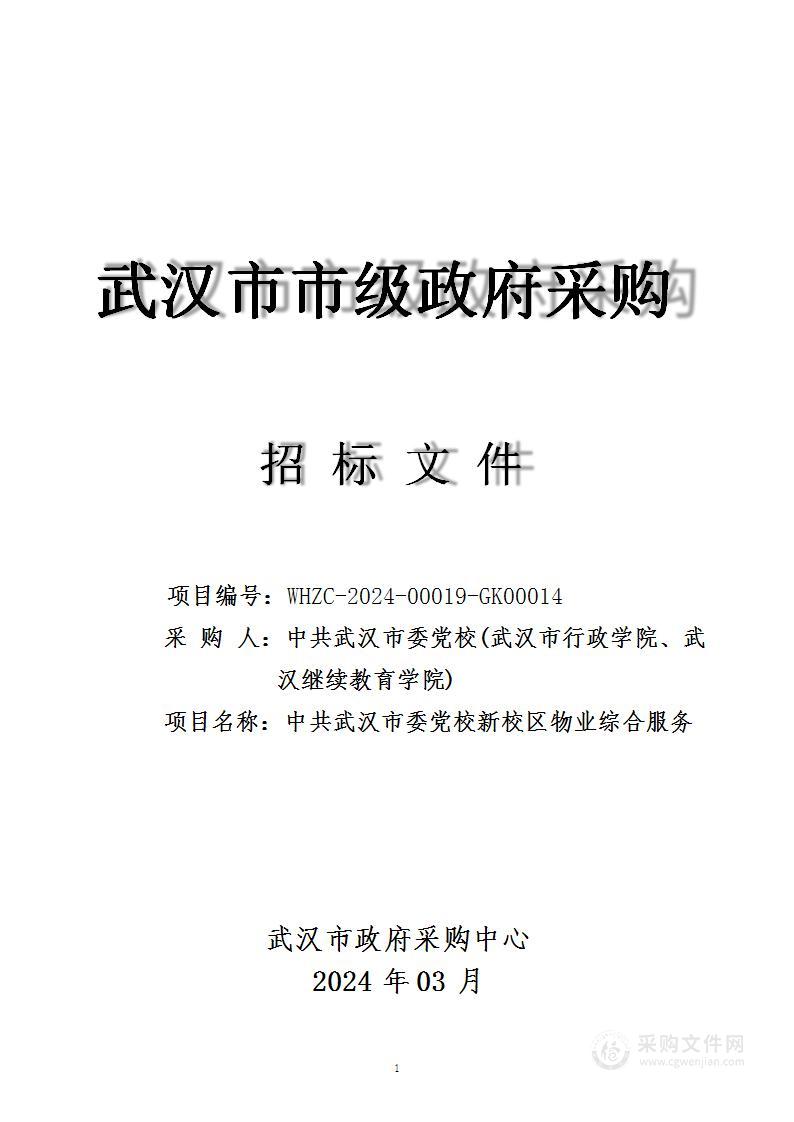 武汉市市级政府采购

招 标 文 件

项目编号：WHZC-2024-00019-GK00014
采 购 人：中共武汉市委党校(武汉市行政学院、武汉继续教育学院)
项目名称：中共武汉市委党校新校区物业综合服务

武汉市政府采购中心
2024 年 03 月

1

采购文件网
www.cgwenjian.com